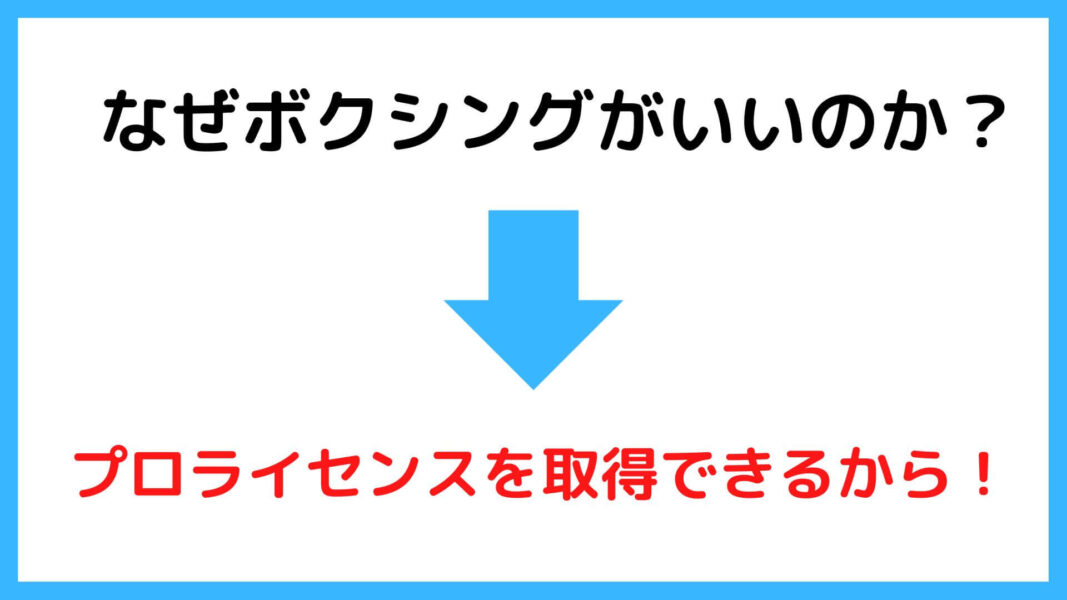 なぜボクシングがいいのか？

プロライセンスを取得できるから！